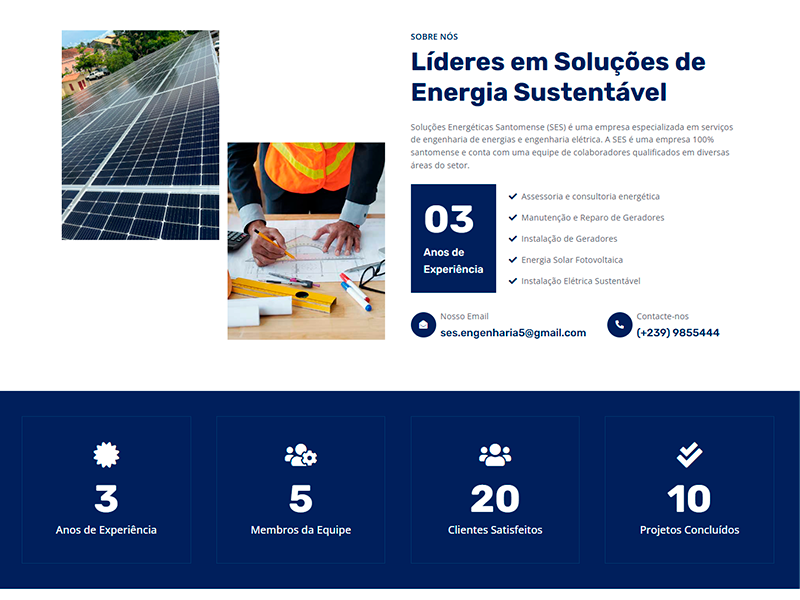 SOBRE NÓS

Líderes em Soluções de Energia Sustentável

Soluções Energéticas Santomense (SES) é uma empresa especializada em serviços de engenharia de energias e engenharia elétrica. A SES é uma empresa 100% santomense e conta com uma equipe de colaboradores qualificados em diversas áreas do setor.

03
Anos de Experiência

Assessoria e consultoria energética
Manutenção e Reparo de Geradores
Instalação de Geradores
Energia Solar Fotovoltaica
Instalação Elétrica Sustentável

Nosso Email
ses.engenharia5@gmail.com

Contacte-nos
(+239) 9855444

3
Anos de Experiência

5
Membros da Equipe

20
Clientes Satisfeitos

10
Projetos Concluídos